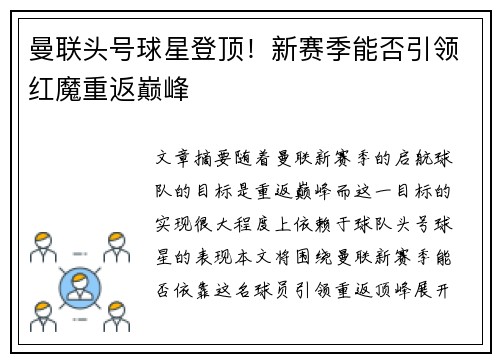 曼联头号球星登顶！新赛季能否引领红魔重返巅峰

文章摘要随着曼联新赛季的启航球队的目标是重返巅峰而这一目标的实现很大程度上依赖于球队头号球星的表现本文将围绕曼联新赛季能否依靠这名球员引领重返顶峰展开